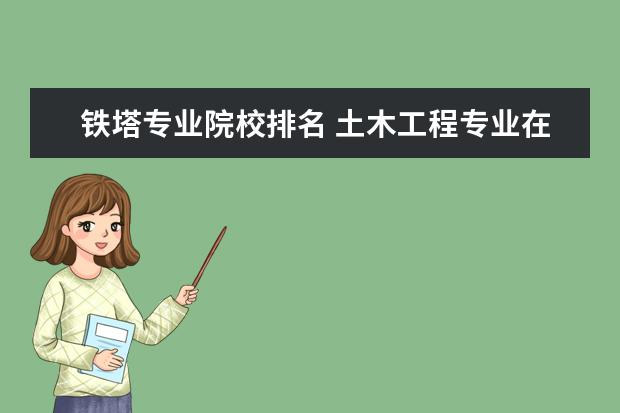 铁塔专业院校排名 土木工程专业在